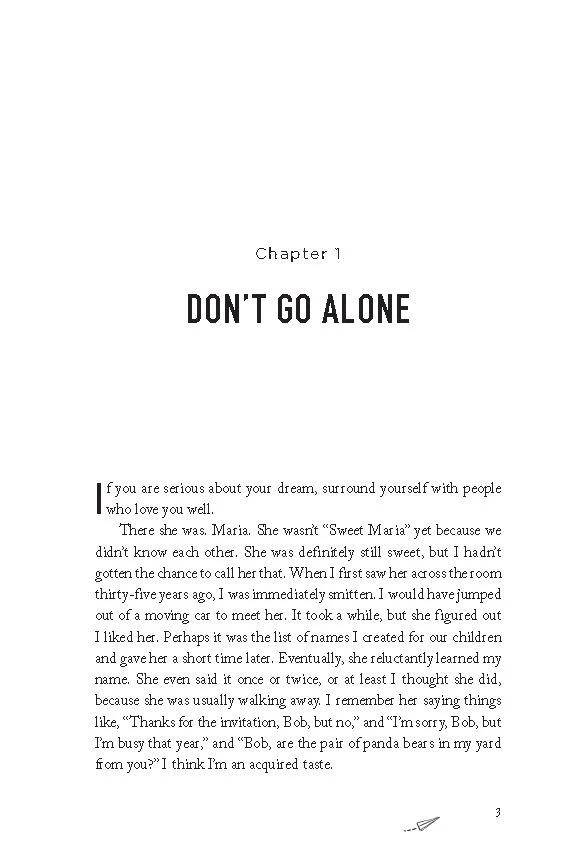 Chapter 1

DON'T GO ALONE

If you are serious about your dream, surround yourself with people who love you well.

There she was. Maria. She wasn't "Sweet Maria" yet because we didn't know each other. She was definitely still sweet, but I hadn't gotten the chance to call her that. When I first saw her across the room thirty-five years ago, I was immediately smitten. I would have jumped out of a moving car to meet her. It took a while, but she figured out I liked her. Perhaps it was the list of names I created for our children and gave her a short time later. Eventually, she reluctantly learned my name. She even said it once or twice, or at least I thought she did, because she was usually walking away. I remember her saying things like, "Thanks for the invitation, Bob, but no," and "I'm sorry, Bob, but I'm busy that year," and "Bob, are the pair of panda bears in my yard from you?" I think I'm an acquired taste.

3